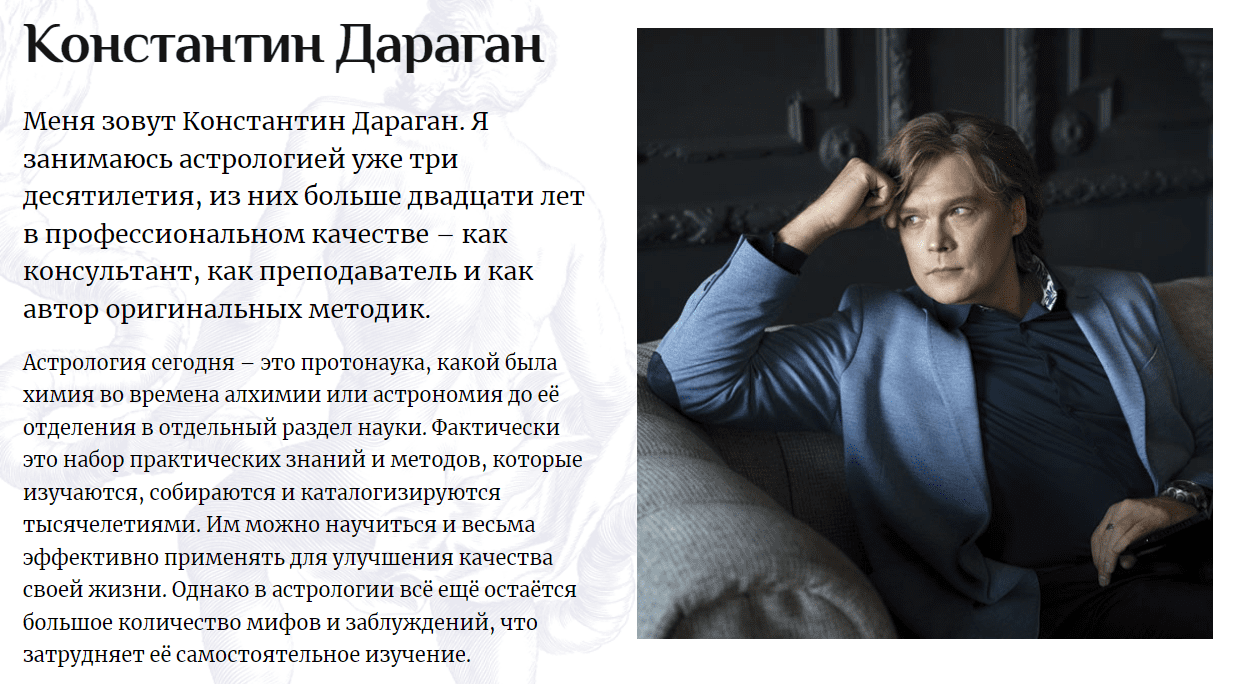 Константин Дараган

Меня зовут Константин Дараган. Я занимаюсь астрологией уже три десятилетия, из них больше двадцати лет в профессиональном качестве – как консультант, как преподаватель и как автор оригинальных методик.

Астрология сегодня – это протонаука, какой была химия во времена алхимии или астрономия до её отделения в отдельный раздел науки. Фактически это набор практических знаний и методов, которые изучаются, собираются и каталогизируются тысячелетиями. Им можно научиться и весьма эффективно применять для улучшения качества своей жизни. Однако в астрологии всё ещё остаётся большое количество мифов и заблуждений, что затрудняет её самостоятельное изучение.